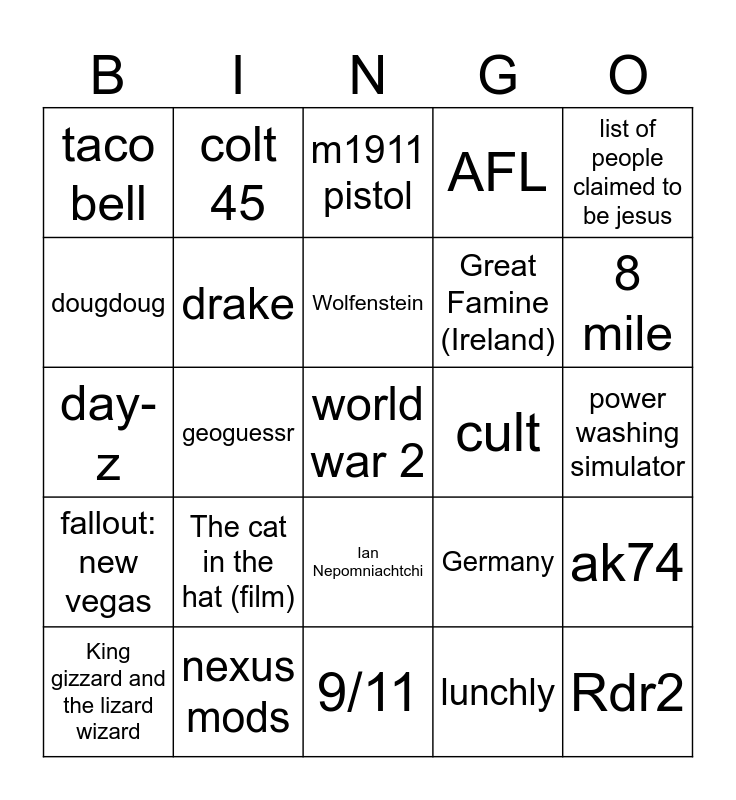 | B | I | N | G | O |
|---|---|---|---|---|
| taco bell | colt 45 | m1911 pistol | AFL | list of people claimed to be jesus |
| dougdoug | drake | Wolfenstein | Great Famine (Ireland) | 8 mile |
| day-z | geoguessr | world war 2 | cult | power washing simulator |
| fallout: new vegas | The cat in the hat (film) | Ian Nepomniachtchi | Germany | ak74 |
| King gizzard and the lizard wizard | nexus mods | 9/11 | lunchly | Rdr2 |